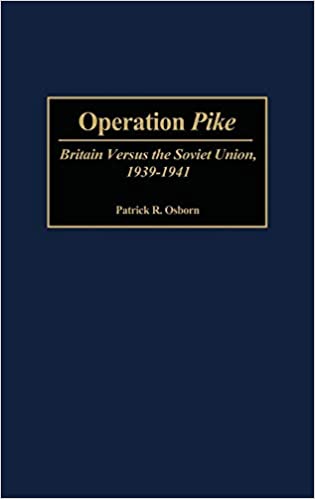 Operation Pike

Britain Versus the Soviet Union, 1939-1941

Patrick R. Osborn